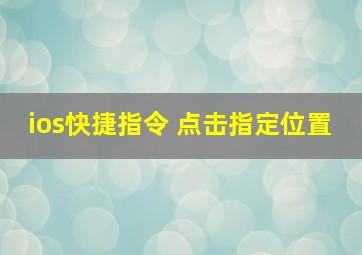 ios快捷指令 点击指定位置